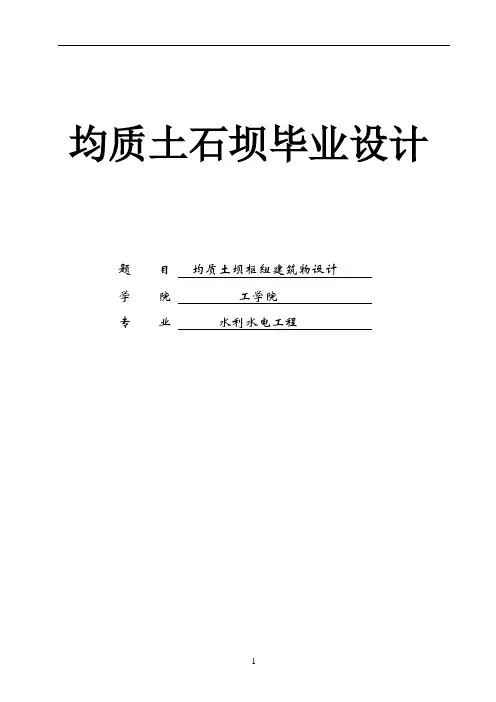 均质土石坝毕业设计

题 目 均质土坝枢纽建筑物设计

学 院 工学院

专 业 水利水电工程

1